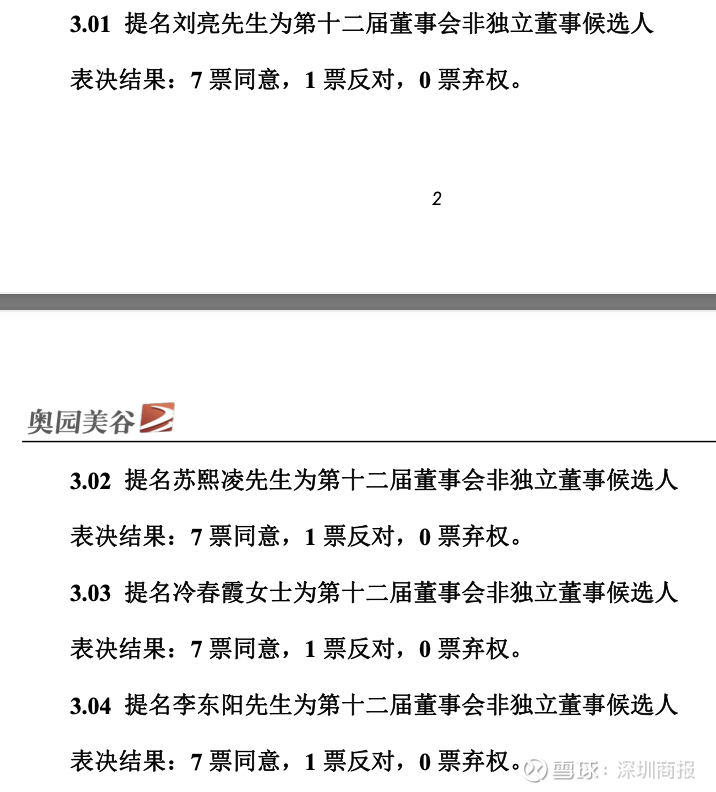 3.01 提名刘亮先生为第十二届董事会非独立董事候选人

表决结果：7 票同意，1 票反对，0 票弃权。

2

奥园美谷

3.02 提名苏熙凌先生为第十二届董事会非独立董事候选人

表决结果：7 票同意，1 票反对，0 票弃权。

3.03 提名冷春霞女士为第十二届董事会非独立董事候选人

表决结果：7 票同意，1 票反对，0 票弃权。

3.04 提名李东阳先生为第十二届董事会非独立董事候选人

表决结果：7 票同意，1 票反对，0 票弃权。

雪球：深圳商报